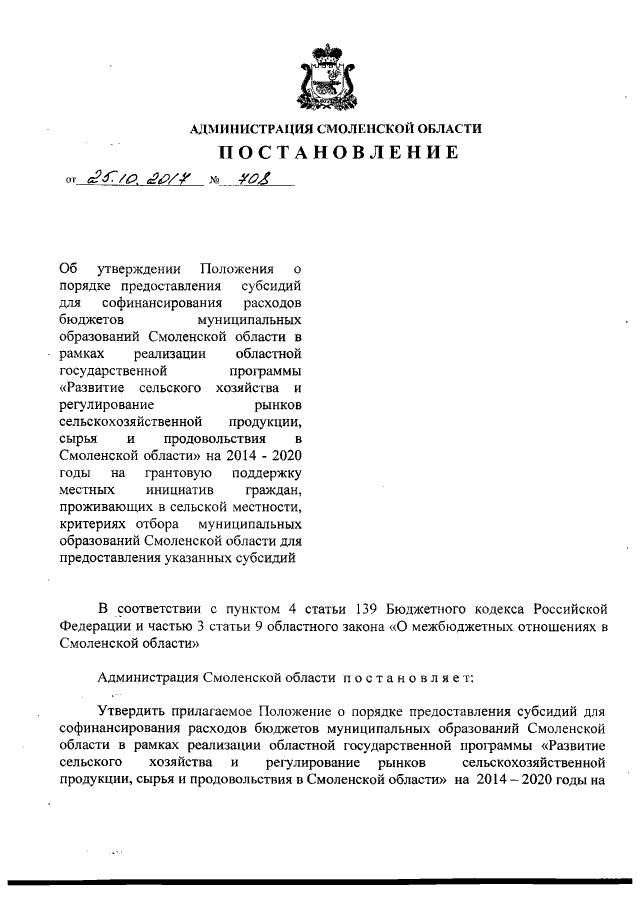 АДМИНИСТРАЦИЯ СМОЛЕНСКОЙ ОБЛАСТИ
ПОСТАНОВЛЕНИЕ

от 25.10.2017 № 708

Об утверждении Положения о порядке предоставления субсидий для софинансирования расходов бюджетов муниципальных образований Смоленской области в рамках реализации областной государственной программы «Развитие сельского хозяйства и регулирование рынков сельскохозяйственной продукции, сырья и продовольствия в Смоленской области» на 2014 - 2020 годы на грантовую поддержку местных инициатив граждан, проживающих в сельской местности, критериях отбора муниципальных образований Смоленской области для предоставления указанных субсидий

В соответствии с пунктом 4 статьи 139 Бюджетного кодекса Российской Федерации и частью 3 статьи 9 областного закона «О межбюджетных отношениях в Смоленской области»

Администрация Смоленской области постановляет:

Утвердить прилагаемое Положение о порядке предоставления субсидий для софинансирования расходов бюджетов муниципальных образований Смоленской области в рамках реализации областной государственной программы «Развитие сельского хозяйства и регулирование рынков сельскохозяйственной продукции, сырья и продовольствия в Смоленской области» на 2014 – 2020 годы на